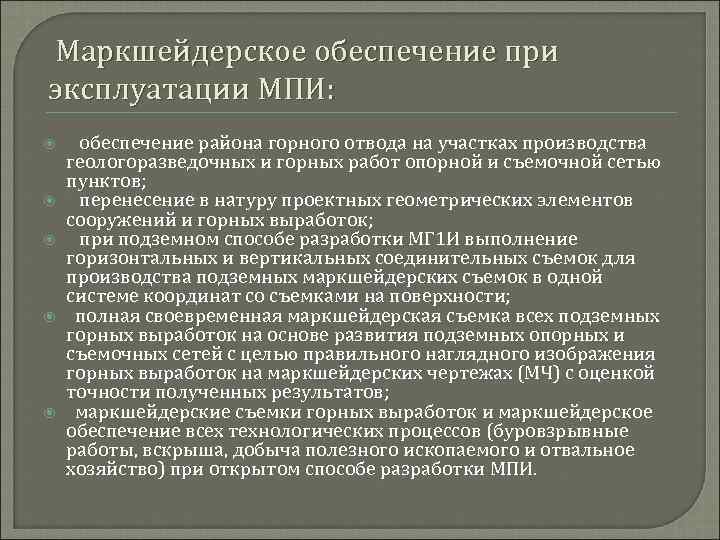 Маркшейдерское обеспечение при эксплуатации МПИ:

обеспечение района горного отвода на участках производства геологоразведочных и горных работ опорной и съемочной сетью пунктов;

перенесение в натуру проектных геометрических элементов сооружений и горных выработок;

при подземном способе разработки МГ1И выполнение горизонтальных и вертикальных соединительных съемок для производства подземных маркшейдерских съемок в одной системе координат со съемками на поверхности;

полная своевременная маркшейдерская съемка всех подземных горных выработок на основе развития подземных опорных и съемочных сетей с целью правильного наглядного изображения горных выработок на маркшейдерских чертежах (МЧ) с оценкой точности полученных результатов;

маркшейдерские съемки горных выработок и маркшейдерское обеспечение всех технологических процессов (буровзрывные работы, вскрыша, добыча полезного ископаемого и отвальное хозяйство) при открытом способе разработки МПИ.